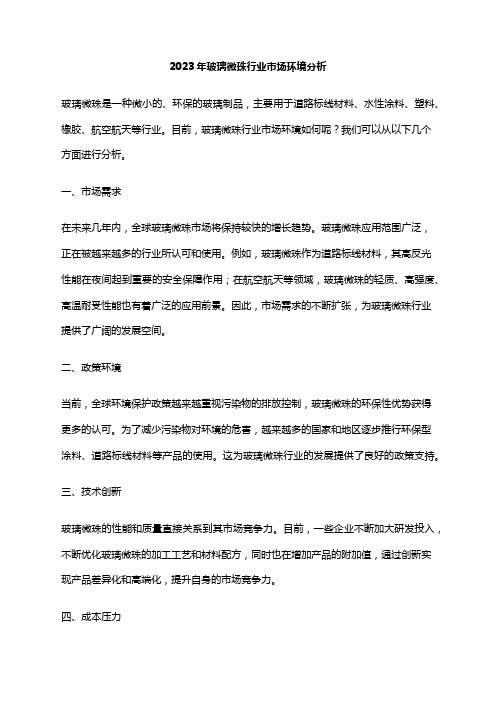 2023年玻璃微珠行业市场环境分析

玻璃微珠是一种微小的、环保的玻璃制品，主要用于道路标线材料、水性涂料、塑料、橡胶、航空航天等行业。目前，玻璃微珠行业市场环境如何呢？我们可以从以下几个方面进行分析。

一、市场需求

在未来几年内，全球玻璃微珠市场将保持较快的增长趋势。玻璃微珠应用范围广泛，正在被越来越多的行业所认可和使用。例如，玻璃微珠作为道路标线材料，其高反光性能在夜间起到重要的安全保障作用；在航空航天等领域，玻璃微珠的轻质、高强度、高温耐受性能也有着广泛的应用前景。因此，市场需求的不断扩张，为玻璃微珠行业提供了广阔的发展空间。

二、政策环境

当前，全球环境保护政策越来越重视污染物的排放控制，玻璃微珠的环保性优势获得更多的认可。为了减少污染物对环境的危害，越来越多的国家和地区逐步推行环保型涂料、道路标线材料等产品的使用。这为玻璃微珠行业的发展提供了良好的政策支持。

三、技术创新

玻璃微珠的性能和质量直接关系到其市场竞争力。目前，一些企业不断加大研发投入，不断优化玻璃微珠的加工工艺和材料配方，同时也在增加产品的附加值，通过创新实现产品差异化和高端化，提升自身的市场竞争力。

四、成本压力